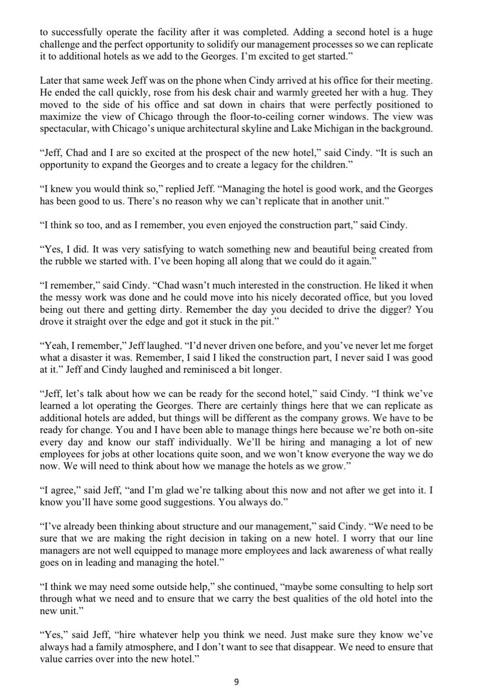 to successfully operate the facility after it was completed. Adding a second hotel is a huge challenge and the perfect opportunity to solidify our management processes so we can replicate it to additional hotels as we add to the Georges. I'm excited to get started."

Later that same week Jeff was on the phone when Cindy arrived at his office for their meeting. He ended the call quickly, rose from his desk chair and warmly greeted her with a hug. They moved to the side of his office and sat down in chairs that were perfectly positioned to maximize the view of Chicago through the floor-to-ceiling corner windows. The view was spectacular, with Chicago's unique architectural skyline and Lake Michigan in the background.

"Jeff, Chad and I are so excited at the prospect of the new hotel," said Cindy. "It is such an opportunity to expand the Georges and to create a legacy for the children."

"I knew you would think so," replied Jeff. "Managing the hotel is good work, and the Georges has been good to us. There's no reason why we can't replicate that in another unit."

"I think so too, and as I remember, you even enjoyed the construction part," said Cindy.

"Yes, I did. It was very satisfying to watch something new and beautiful being created from the rubble we started with. I've been hoping all along that we could do it again."

"I remember," said Cindy. "Chad wasn't much interested in the construction. He liked it when the messy work was done and he could move into his nicely decorated office, but you loved being out there and getting dirty. Remember the day you decided to drive the digger? You drove it straight over the edge and got it stuck in the pit."

"Yeah, I remember," Jeff laughed. "I'd never driven one before, and you've never let me forget what a disaster it was. Remember, I said I liked the construction part, I never said I was good at it." Jeff and Cindy laughed and reminisced a bit longer.

"Jeff, let's talk about how we can be ready for the second hotel," said Cindy. "I think we've learned a lot operating the Georges. There are certainly things here that we can replicate as additional hotels are added, but things will be different as the company grows. We have to be ready for change. You and I have been able to manage things here because we're both on-site every day and know our staff individually. We'll be hiring and managing a lot of new employees for jobs at other locations quite soon, and we won't know everyone the way we do now. We will need to think about how we manage the hotels as we grow."

"I agree," said Jeff, "and I'm glad we're talking about this now and not after we get into it. I know you'll have some good suggestions. You always do."

"I've already been thinking about structure and our management," said Cindy. "We need to be sure that we are making the right decision in taking on a new hotel. I worry that our line managers are not well equipped to manage more employees and lack awareness of what really goes on in leading and managing the hotel."

"I think we may need some outside help," she continued, "maybe some consulting to help sort through what we need and to ensure that we carry the best qualities of the old hotel into the new unit."

"Yes," said Jeff, "hire whatever help you think we need. Just make sure they know we've always had a family atmosphere, and I don't want to see that disappear. We need to ensure that value carries over into the new hotel."

9